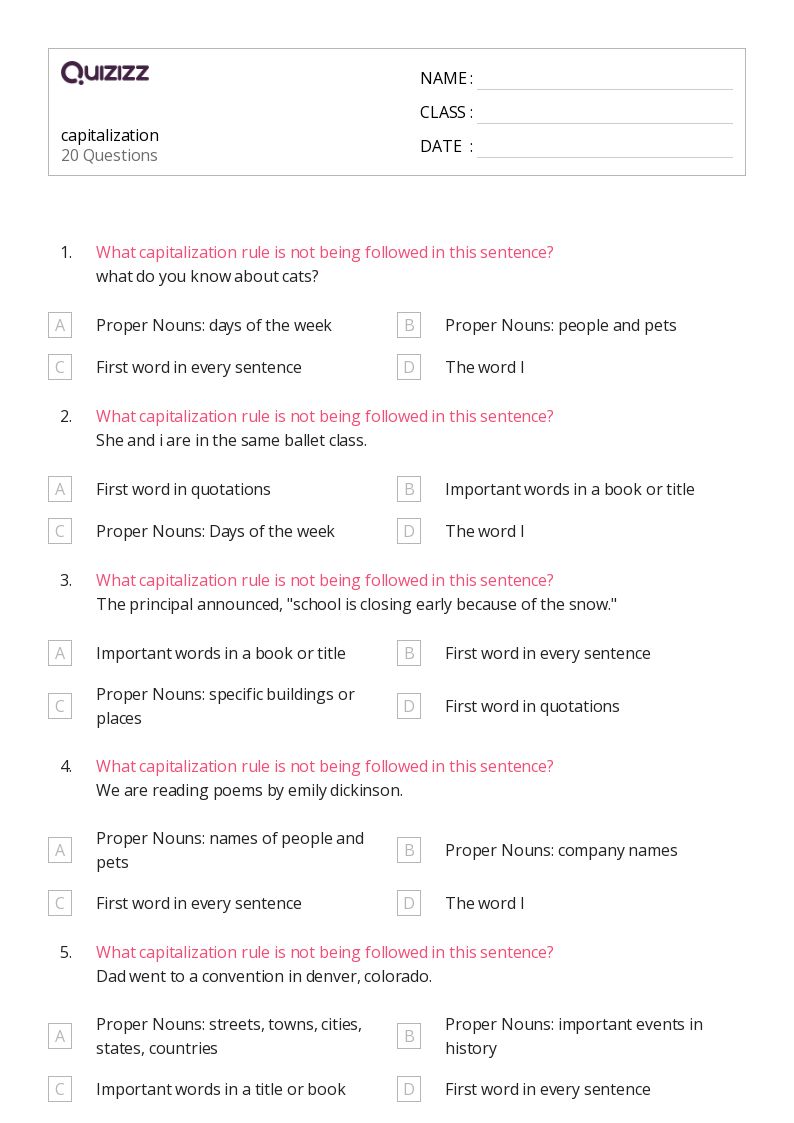 QUIZIZZ

capitalization
20 Questions

NAME :
CLASS :
DATE :

1. What capitalization rule is not being followed in this sentence?
what do you know about cats?

A Proper Nouns: days of the week
B Proper Nouns: people and pets
C First word in every sentence
D The word I

2. What capitalization rule is not being followed in this sentence?
She and i are in the same ballet class.

A First word in quotations
B Important words in a book or title
C Proper Nouns: Days of the week
D The word I

3. What capitalization rule is not being followed in this sentence?
The principal announced, "school is closing early because of the snow."

A Important words in a book or title
B First word in every sentence
C Proper Nouns: specific buildings or places
D First word in quotations

4. What capitalization rule is not being followed in this sentence?
We are reading poems by emily dickinson.

A Proper Nouns: names of people and pets
B Proper Nouns: company names
C First word in every sentence
D The word I

5. What capitalization rule is not being followed in this sentence?
Dad went to a convention in denver, colorado.

A Proper Nouns: streets, towns, cities, states, countries
B Proper Nouns: important events in history
C Important words in a title or book
D First word in every sentence